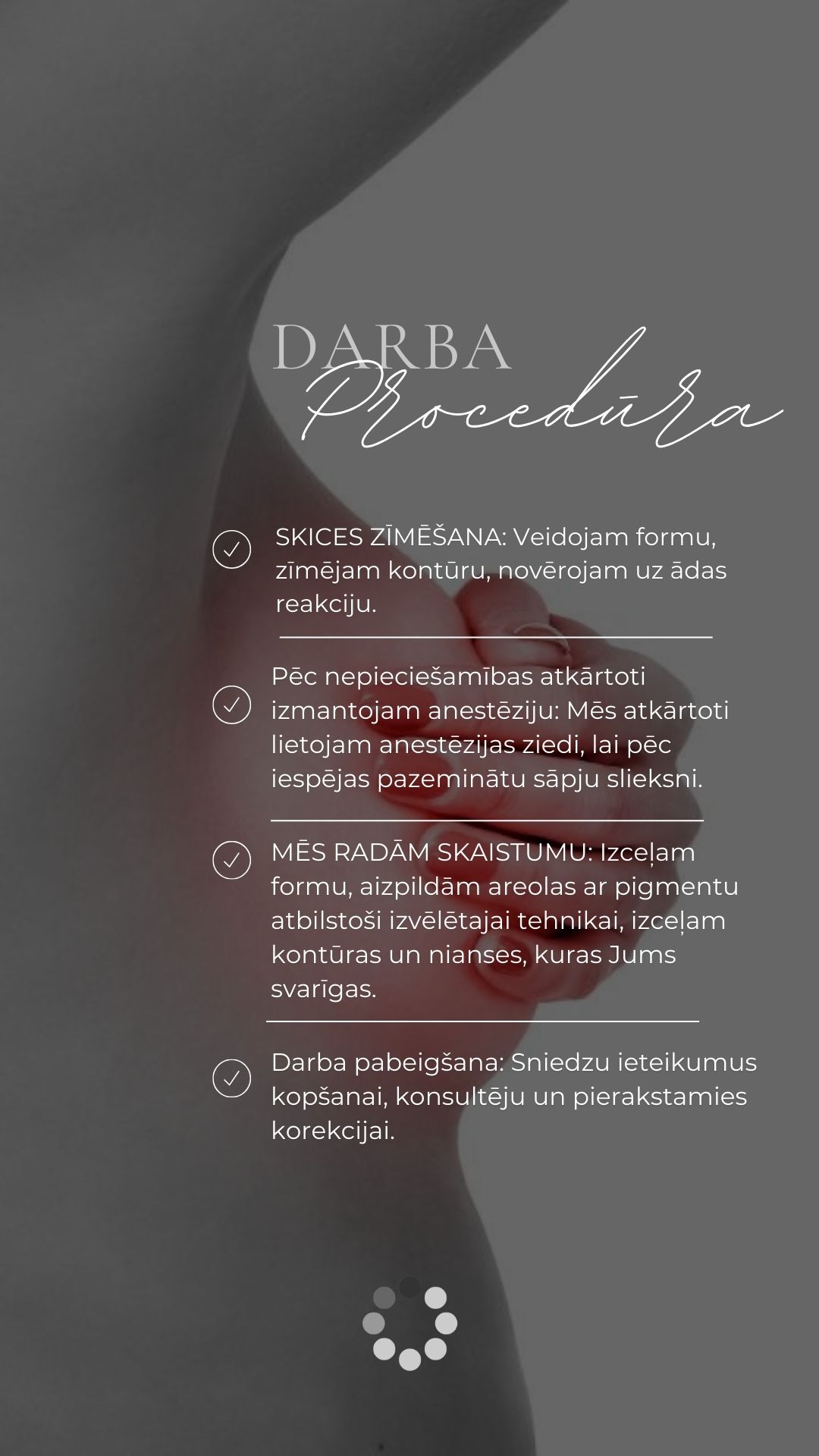 DARBA
Procedūra

SKICES ZĪMĒŠANA: Veidojam formu, zīmējam kontūru, novērojam uz ādas reakciju.

Pēc nepieciešamības atkārtoti izmantojam anestēziju: Mēs atkārtoti lietojam anestēzijas ziedi, lai pēc iespējas pazeminātu sāpju slieksni.

MĒS RADĀM SKAISTUMU: Izceļam formu, aizpildām areolas ar pigmentu atbilstoši izvēlētajai tehnikai, izceļam kontūras un nianses, kuras Jums svarīgas.

Darba pabeigšana: Sniedzu ieteikumus kopšanai, konsultēju un pierakstamies korekcijai.